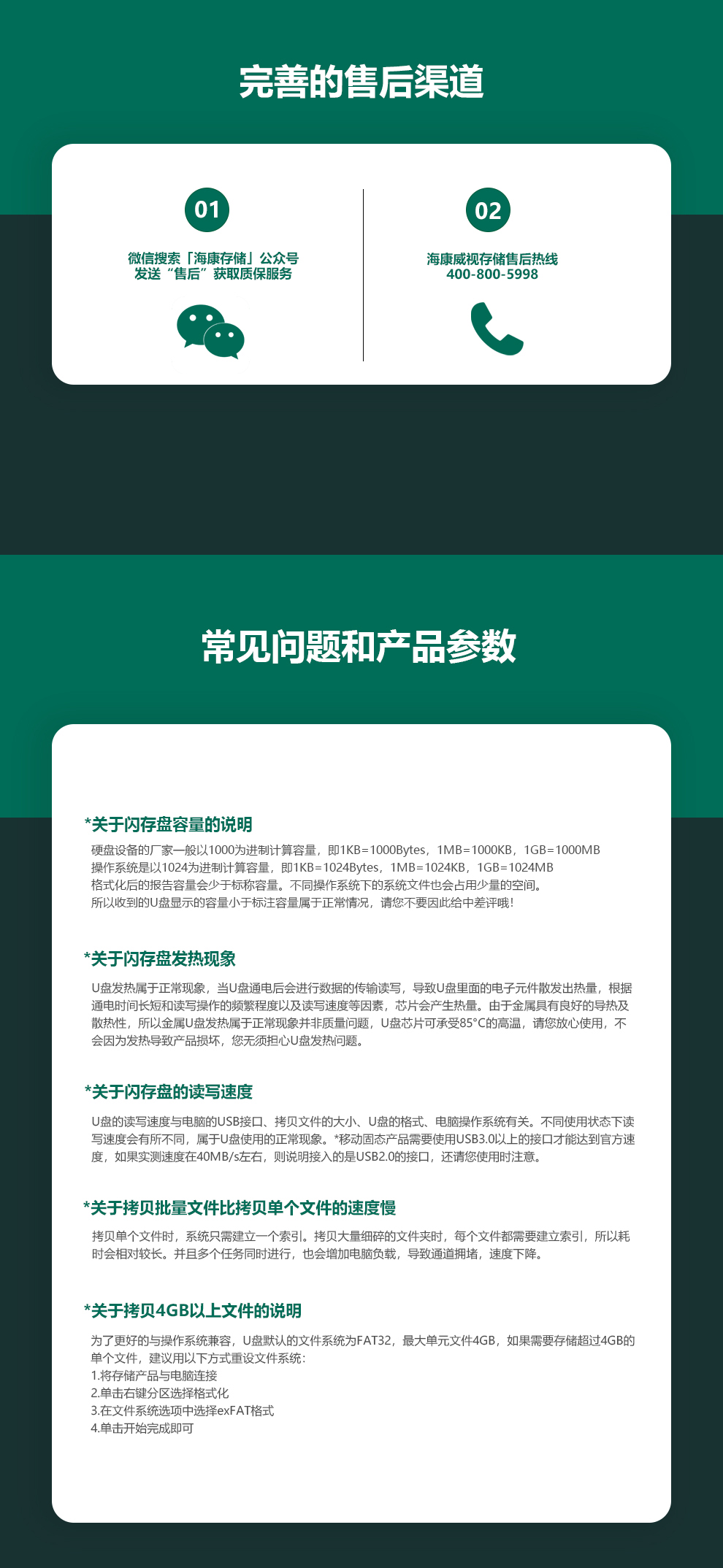 完善的售后渠道

01
微信搜索「海康存储」公众号
发送“售后”获取质保服务

02
海康威视存储售后热线
400-800-5998

常见问题和产品参数

*关于闪存盘容量的说明
硬盘设备的厂家一般以1000为进制计算容量，即1KB=1000Bytes，1MB=1000KB，1GB=1000MB
操作系统是以1024为进制计算容量，即1KB=1024Bytes，1MB=1024KB，1GB=1024MB
格式化后的报告容量会少于标称容量。不同操作系统下的系统文件也会占用少量的空间。
所以收到的U盘显示的容量小于标注容量属于正常情况，请您不要因此给中差评哦！

*关于闪存盘发热现象
U盘发热属于正常现象，当U盘通电后会进行数据的传输读写，导致U盘里面的电子元件散发出热量，根据通电时间长短和读写操作的频繁程度以及读写速度等因素，芯片会产生热量。由于金属具有良好的导热及散热性，所以金属U盘发热属于正常现象并非质量问题，U盘芯片可承受85°C的高温，请您放心使用，不会因为发热导致产品损坏，您无须担心U盘发热问题。

*关于闪存盘的读写速度
U盘的读写速度与电脑的USB接口、拷贝文件的大小、U盘的格式、电脑操作系统有关。不同使用状态下读写速度会有所不同，属于U盘使用的正常现象。*移动固态产品需要使用USB3.0以上的接口才能达到官方速度，如果实测速度在40MB/s左右，则说明接入的是USB2.0的接口，还请您使用时注意。

*关于拷贝批量文件比拷贝单个文件的速度慢
拷贝单个文件时，系统只需建立一个索引。拷贝大量细碎的文件夹时，每个文件都需要建立索引，所以耗时会相对较长。并且多个任务同时进行，也会增加电脑负载，导致通道拥堵，速度下降。

*关于拷贝4GB以上文件的说明
为了更好的与操作系统兼容，U盘默认的文件系统为FAT32，最大单元文件4GB，如果需要存储超过4GB的单个文件，建议用以下方式重设文件系统：
1.将存储产品与电脑连接
2.单击右键分区选择格式化
3.在文件系统选项中选择exFAT格式
4.单击开始完成即可